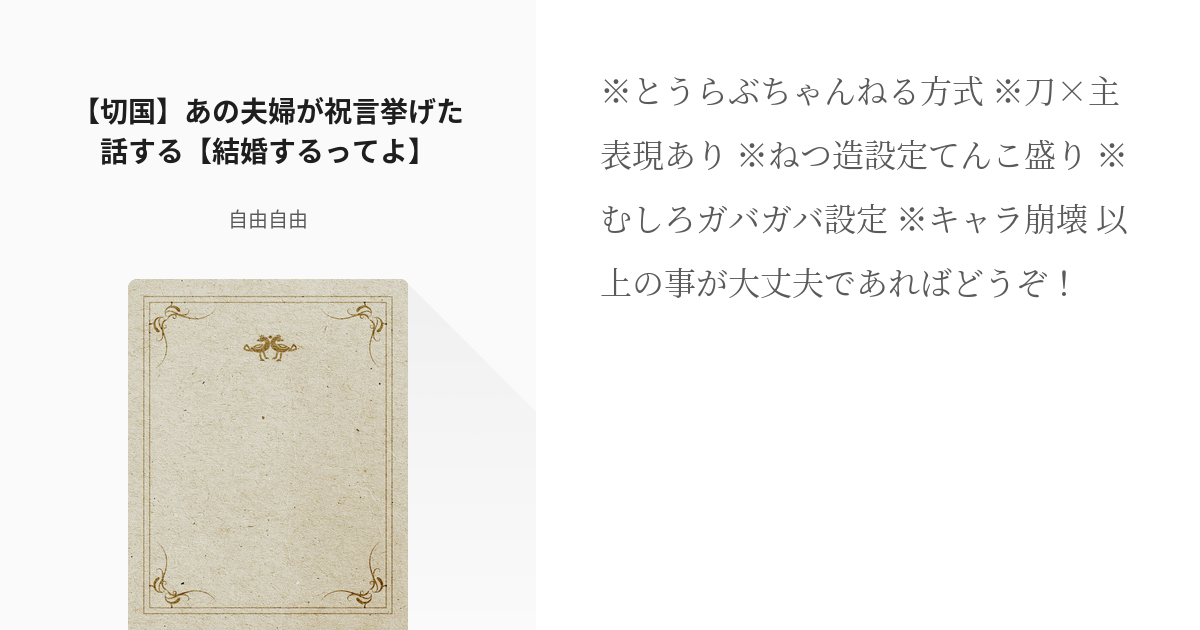 【切国】あの夫婦が祝言挙げた話する【結婚するってよ】

自由自由

※とうらぶちゃんねる方式 ※刀×主表現あり ※ねつ造設定てんこ盛り ※むしろガバガバ設定 ※キャラ崩壊 以上の事が大丈夫であればどうぞ！